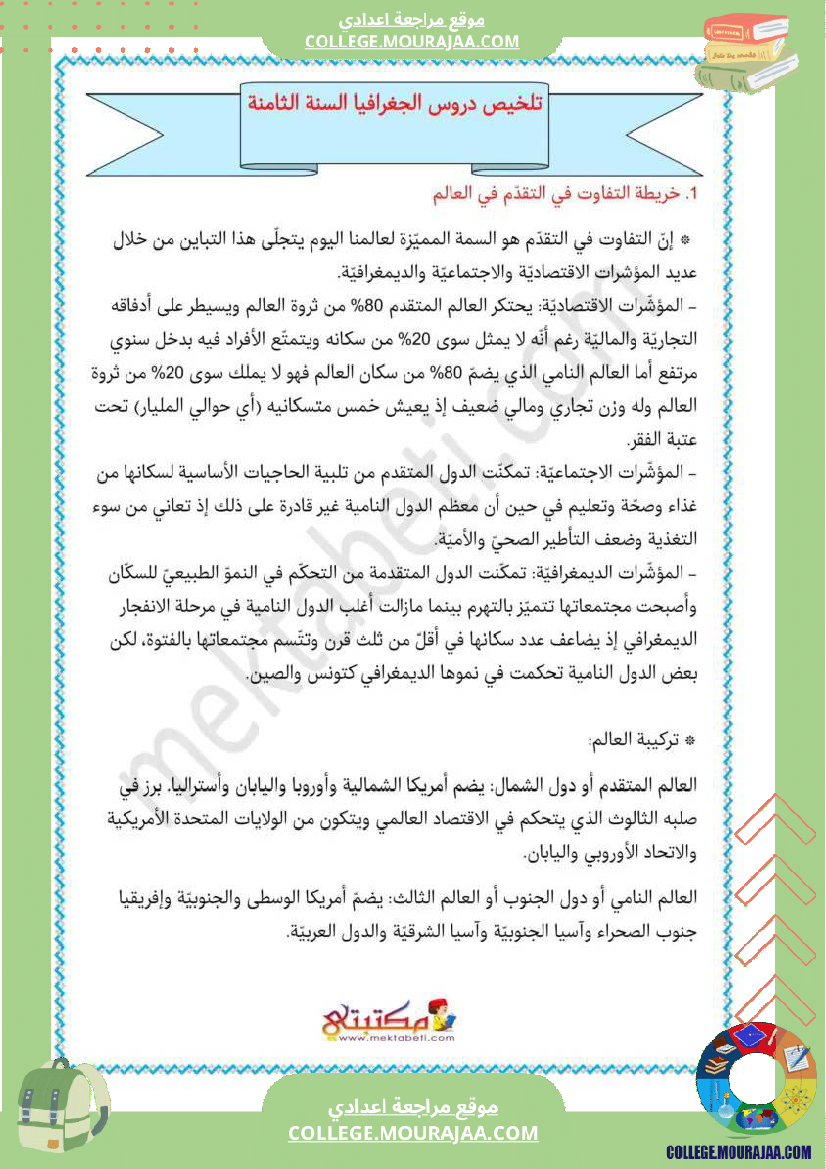 موقع مراجعة اعدادي
COLLEGE.MOURAJAA.COM

تلخيص دروس الجغرافيا السنة الثامنة

1. خريطة التفاوت في التقدّم في العالم

* إنّ التفاوت في التقدّم هو السمة المميّزة لعالمنا اليوم يتجلّى هذا التباين من خلال عديد المؤشرات الاقتصاديّة والاجتماعيّة والديمغرافيّة.

- المؤشّرات الاقتصاديّة: يحتكر العالم المتقدم 80% من ثروة العالم ويسيطر على أدفاقه التجاريّة والماليّة رغم أنّه لا يمثل سوى 20% من سكانه ويتمتّع الأفراد فيه بدخل سنوي مرتفع أما العالم النامي الذي يضمّ 80% من سكان العالم فهو لا يملك سوى 20% من ثروة العالم وله وزن تجاري ومالي ضعيف إذ يعيش خمس متسكانيه (أي حوالي المليار) تحت عتبة الفقر.

- المؤشّرات الاجتماعيّة: تمكنّت الدول المتقدم من تلبية الحاجيات الأساسية لسكانها من غذاء وصحّة وتعليم في حين أن معظم الدول النامية غير قادرة على ذلك إذ تعاني من سوء التغذية وضعف التأطير الصحيّ والأميّة.

- المؤشّرات الديمغرافيّة: تمكّنت الدول المتقدمة من التحكّم في النموّ الطبيعيّ للسكّان وأصبحت مجتمعاتها تتميّز بالتهرم بينما مازالت أغلب الدول النامية في مرحلة الانفجار الديمغرافي إذ يضاعف عدد سكانها في أقلّ من ثلث قرن وتتّسم مجتمعاتها بالفتوة، لكن بعض الدول النامية تحكمت في نموها الديمغرافي كتونس والصين.

* تركيبة العالم:

العالم المتقدم أو دول الشمال: يضم أمريكا الشمالية وأوروبا واليابان وأستراليا. برز في صلبه الثالوث الذي يتحكم في الاقتصاد العالمي ويتكون من الولايات المتحدة الأمريكية والاتحاد الأوروبي واليابان.

العالم النامي أو دول الجنوب أو العالم الثالث: يضمّ أمريكا الوسطى والجنوبيّة وإفريقيا جنوب الصحراء وآسيا الجنوبيّة وآسيا الشرقيّة والدول العربيّة.

مكتبتي
www.mektabeti.com

موقع مراجعة اعدادي
COLLEGE.MOURAJAA.COM

COLLEGE.MOURAJAA.COM

mektabeti.com